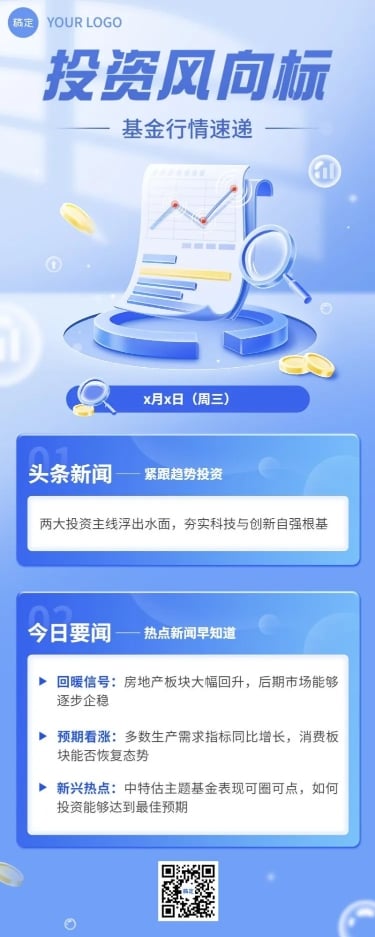 稿定 YOUR LOGO

投资风向标

基金行情速递

x月x日（周三）

01

头条新闻

紧跟趋势投资

两大投资主线浮出水面，夯实科技与创新自强根基

02

今日要闻

热点新闻早知道

回暖信号：房地产板块大幅回升，后期市场能够逐步企稳

预期看涨：多数生产需求指标同比增长，消费板块能否恢复态势

新兴热点：中特估主题基金表现可圈可点，如何投资能够达到最佳预期

稿定